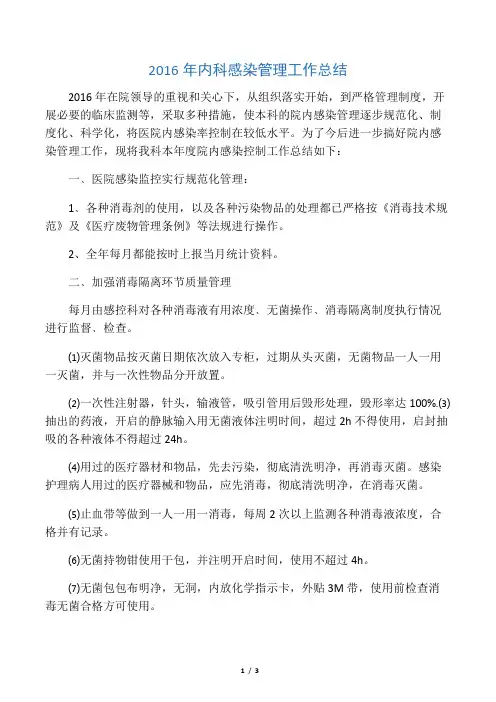 2016 年内科感染管理工作总结

2016 年在院领导的重视和关心下，从组织落实开始，到严格管理制度，开展必要的临床监测等，采取多种措施，使本科的院内感染管理逐步规范化、制度化、科学化，将医院内感染率控制在较低水平。为了今后进一步搞好院内感染管理工作，现将我科本年度院内感染控制工作总结如下：

一、医院感染监控实行规范化管理：

1、各种消毒剂的使用，以及各种污染物品的处理都已严格按《消毒技术规范》及《医疗废物管理条例》等法规进行操作。

2、全年每月都能按时上报当月统计资料。

二、加强消毒隔离环节质量管理

每月由感控科对各种消毒液有用浓度、无菌操作、消毒隔离制度执行情况进行监督、检查。

⑴灭菌物品按灭菌日期依次放入专柜，过期从头灭菌，无菌物品一人一用一灭菌，并与一次性物品分开放置。

⑵一次性注射器，针头，输液管，吸引管用后毁形处理，毁形率达 100%.⑶抽出的药液，开启的静脉输入用无菌液体注明时间，超过 2h 不得使用，启封抽吸的各种液体不得超过 24h。

⑷用过的医疗器材和物品，先去污染，彻底清洗明净，再消毒灭菌。感染护理病人用过的医疗器械和物品，应先消毒，彻底清洗明净，在消毒灭菌。

⑸止血带等做到一人一用一消毒，每周 2 次以上监测各种消毒液浓度，合格并有记录。

⑹无菌持物钳使用干包，并注明开启时间，使用不超过 4h。

⑺无菌包包布明净，无洞，内放化学指示卡，外贴 3M 带，使用前检查消毒无菌合格方可使用。

1 / 3